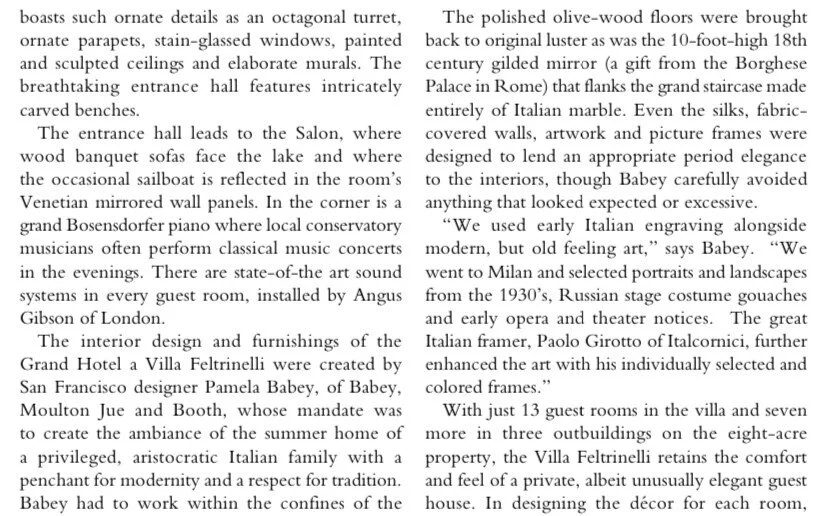 boasts such ornate details as an octagonal turret, ornate parapets, stain-glassed windows, painted and sculpted ceilings and elaborate murals. The breathtaking entrance hall features intricately carved benches.

The entrance hall leads to the Salon, where wood banquet sofas face the lake and where the occasional sailboat is reflected in the room's Venetian mirrored wall panels. In the corner is a grand Bosensdorfer piano where local conservatory musicians often perform classical music concerts in the evenings. There are state-of-the art sound systems in every guest room, installed by Angus Gibson of London.

The interior design and furnishings of the Grand Hotel a Villa Feltrinelli were created by San Francisco designer Pamela Babey, of Babey, Moulton Jue and Booth, whose mandate was to create the ambiance of the summer home of a privileged, aristocratic Italian family with a penchant for modernity and a respect for tradition. Babey had to work within the confines of the

The polished olive-wood floors were brought back to original luster as was the 10-foot-high 18th century gilded mirror (a gift from the Borghese Palace in Rome) that flanks the grand staircase made entirely of Italian marble. Even the silks, fabric-covered walls, artwork and picture frames were designed to lend an appropriate period elegance to the interiors, though Babey carefully avoided anything that looked expected or excessive.

"We used early Italian engraving alongside modern, but old feeling art," says Babey. "We went to Milan and selected portraits and landscapes from the 1930's, Russian stage costume gouaches and early opera and theater notices. The great Italian framer, Paolo Girotto of Italcornici, further enhanced the art with his individually selected and colored frames."

With just 13 guest rooms in the villa and seven more in three outbuildings on the eight-acre property, the Villa Feltrinelli retains the comfort and feel of a private, albeit unusually elegant guest house. In designing the décor for each room,